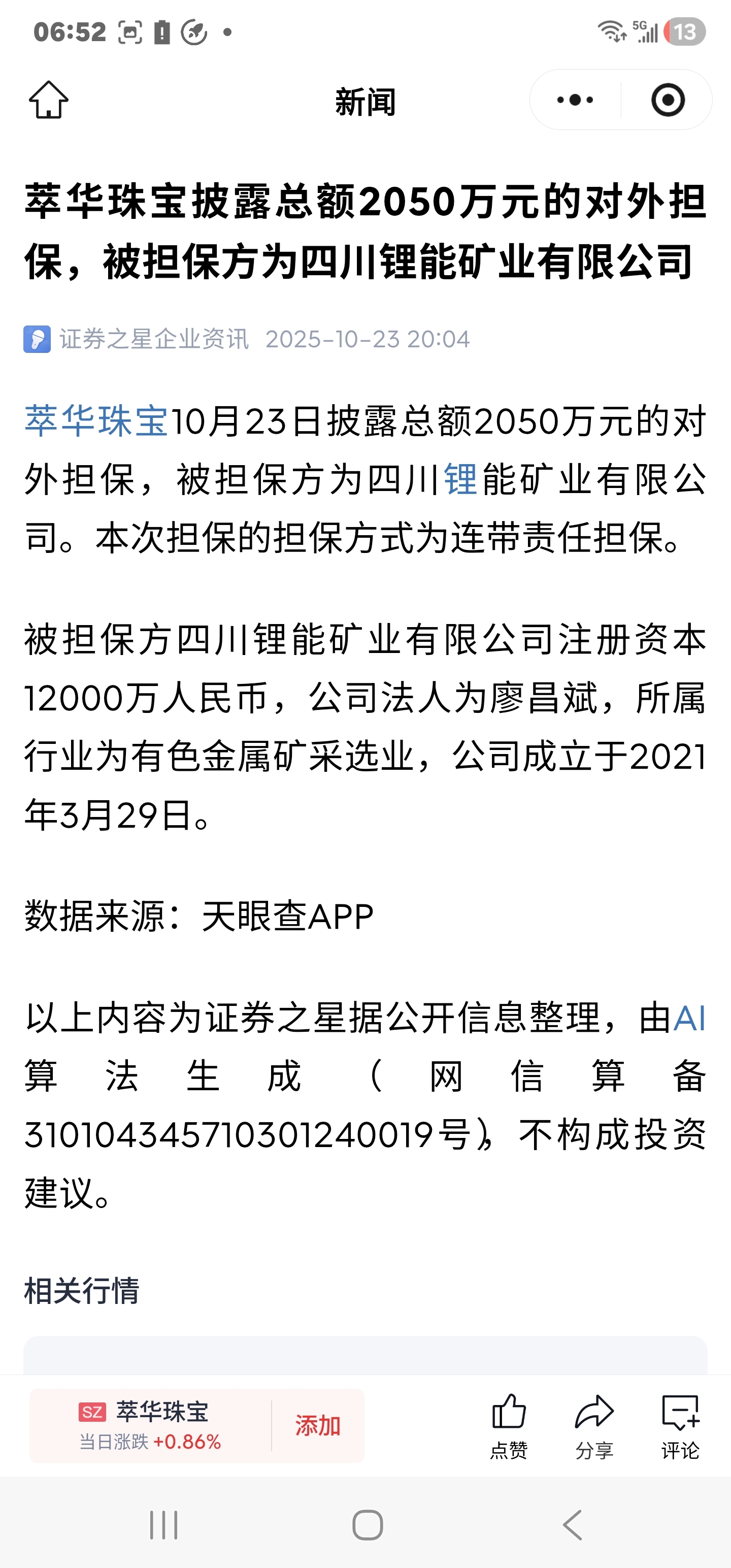 06:52

5G 13

新闻

萃华珠宝披露总额2050万元的对外担保，被担保方为四川锂能矿业有限公司

证券之星企业资讯 2025-10-23 20:04

萃华珠宝10月23日披露总额2050万元的对外担保，被担保方为四川锂能矿业有限公司。本次担保的担保方式为连带责任担保。

被担保方四川锂能矿业有限公司注册资本12000万人民币，公司法人为廖昌斌，所属行业为有色金属矿采选业，公司成立于2021年3月29日。

数据来源：天眼查APP

以上内容为证券之星据公开信息整理，由AI算法生成（网信算备310104345710301240019号），不构成投资建议。

相关行情

SZ 萃华珠宝
当日涨跌 +0.86%
添加

点赞 分享 评论